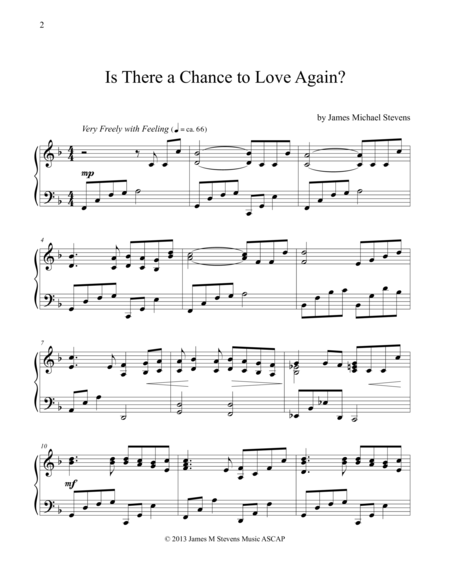 2

Is There a Chance to Love Again?

by James Michael Stevens

Very Freely with Feeling (♩ = ca. 66)

mp

4

7

10

mf

© 2013 James M Stevens Music ASCAP